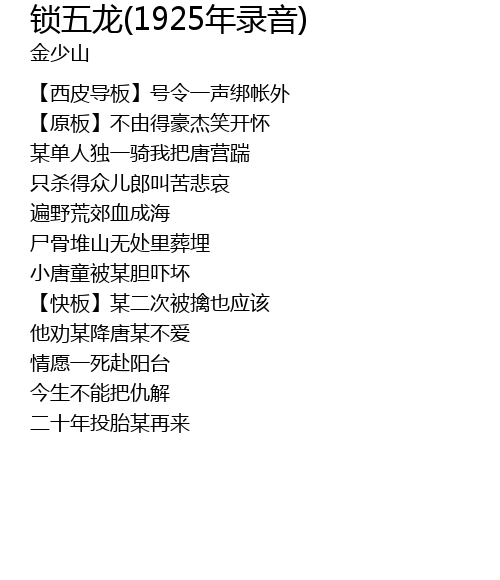 锁五龙(1925年录音)
金少山

【西皮导板】号令一声绑帐外
【原板】不由得豪杰笑开怀
某单人独一骑我把唐营踹
只杀得众儿郎叫苦悲哀
遍野荒郊血成海
尸骨堆山无处里葬埋
小唐童被某胆吓坏
【快板】某二次被擒也应该
他劝某降唐某不爱
情愿一死赴阳台
今生不能把仇解
二十年投胎某再来